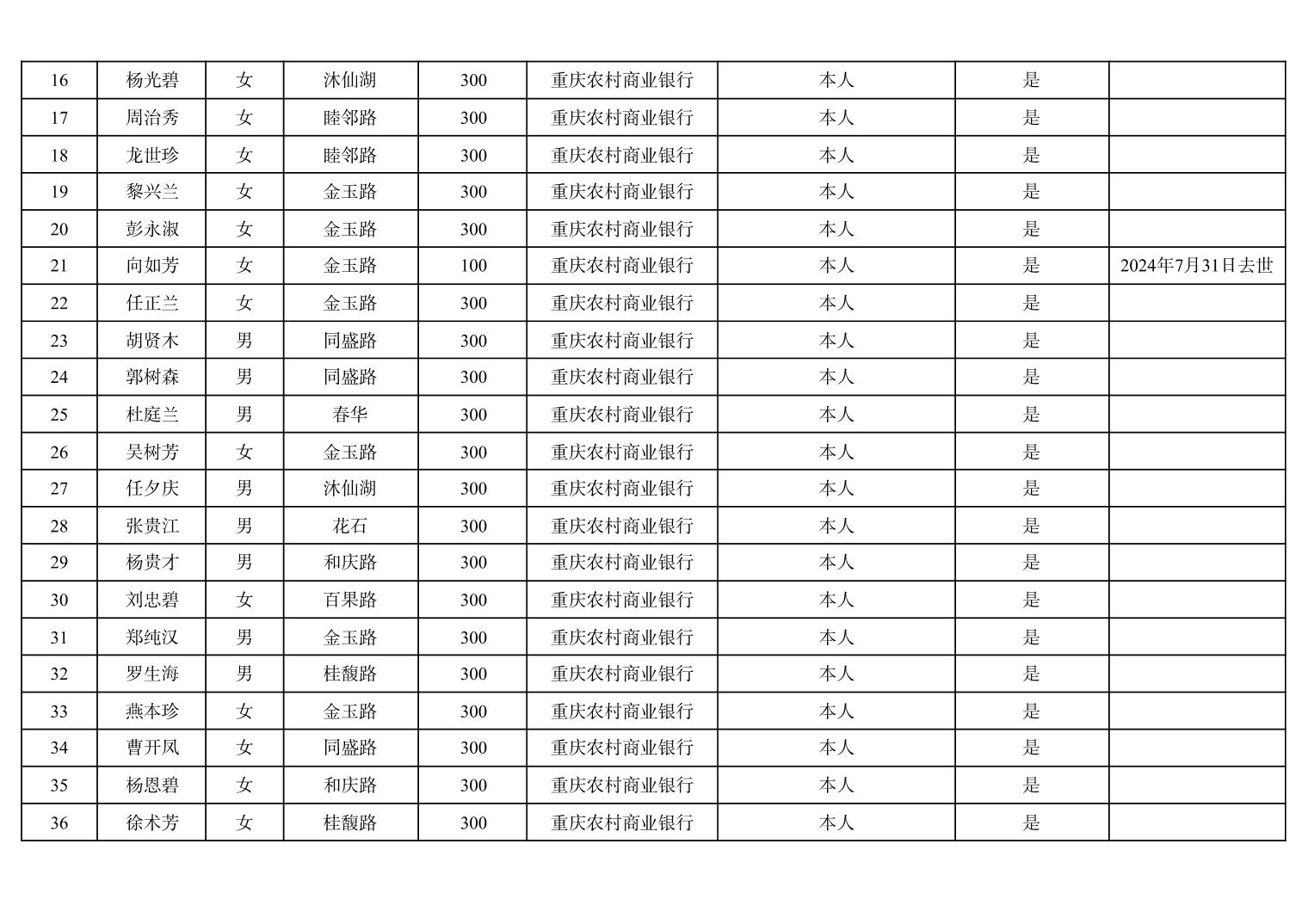 | 16 | 杨光碧 | 女 | 沐仙湖 | 300 | 重庆农村商业银行 | 本人 | 是 | |
|---|---|---|---|---|---|---|---|---|
| 17 | 周治秀 | 女 | 睦邻路 | 300 | 重庆农村商业银行 | 本人 | 是 | |
| 18 | 龙世珍 | 女 | 睦邻路 | 300 | 重庆农村商业银行 | 本人 | 是 | |
| 19 | 黎兴兰 | 女 | 金玉路 | 300 | 重庆农村商业银行 | 本人 | 是 | |
| 20 | 彭永淑 | 女 | 金玉路 | 300 | 重庆农村商业银行 | 本人 | 是 | |
| 21 | 向如芳 | 女 | 金玉路 | 100 | 重庆农村商业银行 | 本人 | 是 | 2024年7月31日去世 |
| 22 | 任正兰 | 女 | 金玉路 | 300 | 重庆农村商业银行 | 本人 | 是 | |
| 23 | 胡贤木 | 男 | 同盛路 | 300 | 重庆农村商业银行 | 本人 | 是 | |
| 24 | 郭树森 | 男 | 同盛路 | 300 | 重庆农村商业银行 | 本人 | 是 | |
| 25 | 杜庭兰 | 男 | 春华 | 300 | 重庆农村商业银行 | 本人 | 是 | |
| 26 | 吴树芳 | 女 | 金玉路 | 300 | 重庆农村商业银行 | 本人 | 是 | |
| 27 | 任夕庆 | 男 | 沐仙湖 | 300 | 重庆农村商业银行 | 本人 | 是 | |
| 28 | 张贵江 | 男 | 花石 | 300 | 重庆农村商业银行 | 本人 | 是 | |
| 29 | 杨贵才 | 男 | 和庆路 | 300 | 重庆农村商业银行 | 本人 | 是 | |
| 30 | 刘忠碧 | 女 | 百果路 | 300 | 重庆农村商业银行 | 本人 | 是 | |
| 31 | 郑纯汉 | 男 | 金玉路 | 300 | 重庆农村商业银行 | 本人 | 是 | |
| 32 | 罗生海 | 男 | 桂馥路 | 300 | 重庆农村商业银行 | 本人 | 是 | |
| 33 | 燕本珍 | 女 | 金玉路 | 300 | 重庆农村商业银行 | 本人 | 是 | |
| 34 | 曹开凤 | 女 | 同盛路 | 300 | 重庆农村商业银行 | 本人 | 是 | |
| 35 | 杨恩碧 | 女 | 和庆路 | 300 | 重庆农村商业银行 | 本人 | 是 | |
| 36 | 徐术芳 | 女 | 桂馥路 | 300 | 重庆农村商业银行 | 本人 | 是 | |